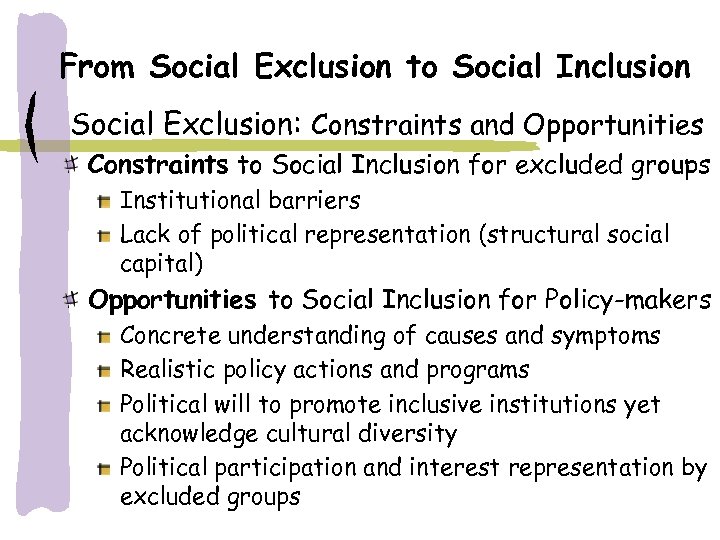 From Social Exclusion to Social Inclusion

Social Exclusion: Constraints and Opportunities

Constraints to Social Inclusion for excluded groups

Institutional barriers

Lack of political representation (structural social capital)

Opportunities to Social Inclusion for Policy-makers

Concrete understanding of causes and symptoms

Realistic policy actions and programs

Political will to promote inclusive institutions yet acknowledge cultural diversity

Political participation and interest representation by excluded groups